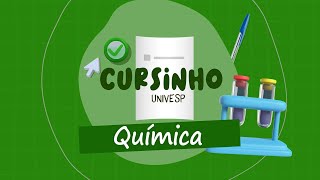 CURSINHO
UNIVESP
Química